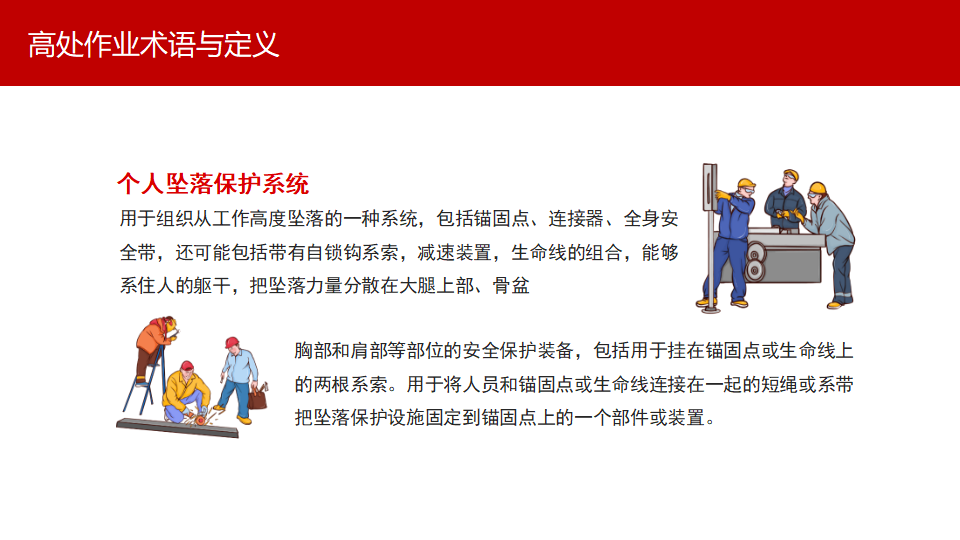 高处作业术语与定义

个人坠落保护系统

用于组织从工作高度坠落的一种系统，包括锚固点、连接器、全身安全带，还可能包括带有自锁钩系索，减速装置，生命线的组合，能够系住人的躯干，把坠落力量分散在大腿上部、骨盆

胸部和肩部等部位的安全保护装备，包括用于挂在锚固点或生命线上的两根系索。用于将人员和锚固点或生命线连接在一起的短绳或系带把坠落保护设施固定到锚固点上的一个部件或装置。